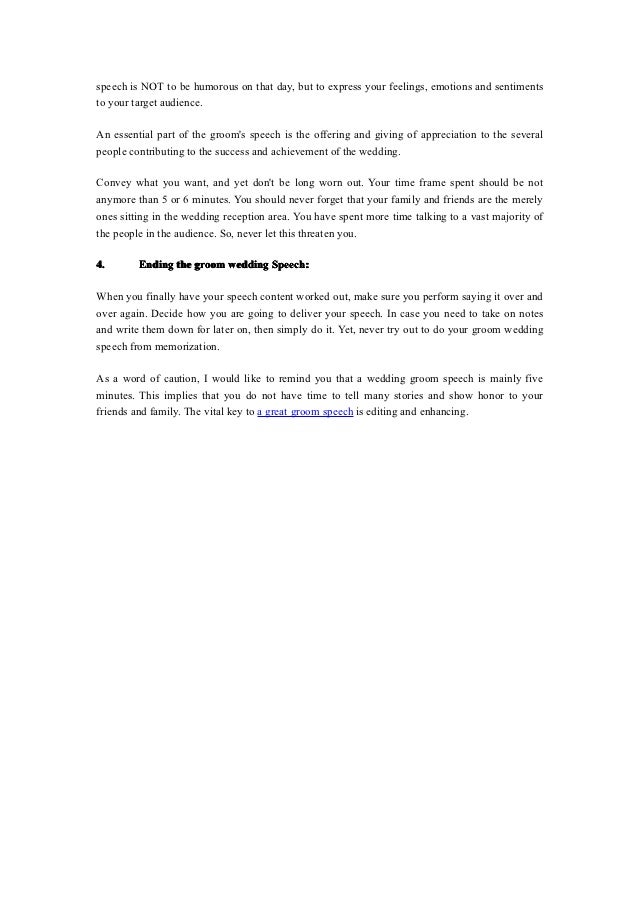 speech is NOT to be humorous on that day, but to express your feelings, emotions and sentiments to your target audience.

An essential part of the groom's speech is the offering and giving of appreciation to the several people contributing to the success and achievement of the wedding.

Convey what you want, and yet don't be long worn out. Your time frame spent should be not anymore than 5 or 6 minutes. You should never forget that your family and friends are the merely ones sitting in the wedding reception area. You have spent more time talking to a vast majority of the people in the audience. So, never let this threaten you.

4. Ending the groom wedding Speech:

When you finally have your speech content worked out, make sure you perform saying it over and over again. Decide how you are going to deliver your speech. In case you need to take on notes and write them down for later on, then simply do it. Yet, never try out to do your groom wedding speech from memorization.

As a word of caution, I would like to remind you that a wedding groom speech is mainly five minutes. This implies that you do not have time to tell many stories and show honor to your friends and family. The vital key to a great groom speech is editing and enhancing.